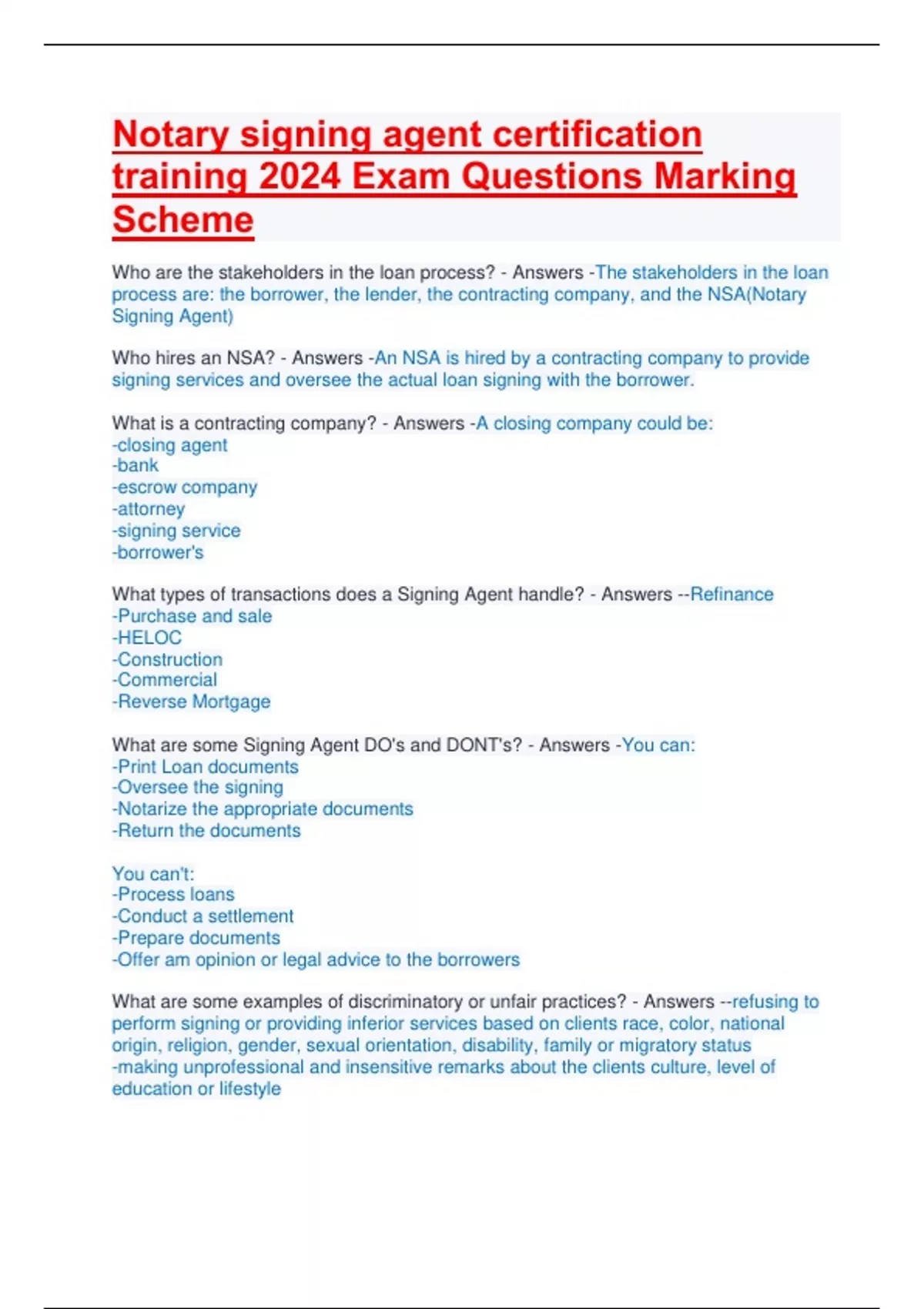 Notary signing agent certification training 2024 Exam Questions Marking Scheme

Who are the stakeholders in the loan process? - Answers -The stakeholders in the loan process are: the borrower, the lender, the contracting company, and the NSA(Notary Signing Agent)

Who hires an NSA? - Answers -An NSA is hired by a contracting company to provide signing services and oversee the actual loan signing with the borrower.

What is a contracting company? - Answers -A closing company could be:
-closing agent
-bank
-escrow company
-attorney
-signing service
-borrower's

What types of transactions does a Signing Agent handle? - Answers --Refinance
-Purchase and sale
-HELOC
-Construction
-Commercial
-Reverse Mortgage

What are some Signing Agent DO's and DONT's? - Answers -You can:
-Print Loan documents
-Oversee the signing
-Notarize the appropriate documents
-Return the documents

You can't:
-Process loans
-Conduct a settlement
-Prepare documents
-Offer am opinion or legal advice to the borrowers

What are some examples of discriminatory or unfair practices? - Answers --refusing to perform signing or providing inferior services based on clients race, color, national origin, religion, gender, sexual orientation, disability, family or migratory status
-making unprofessional and insensitive remarks about the clients culture, level of education or lifestyle